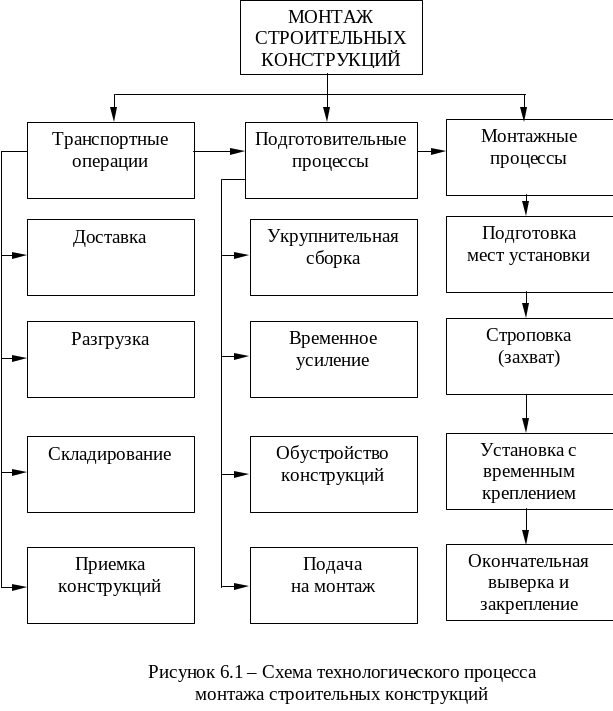 МОНТАЖ СТРОИТЕЛЬНЫХ КОНСТРУКЦИЙ

Транспортные операции

Доставка

Разгрузка

Складирование

Приемка конструкций

Подготовительные процессы

Укрупнительная сборка

Временное усиление

Обустройство конструкций

Подача на монтаж

Монтажные процессы

Подготовка мест установки

Строповка (захват)

Установка с временным креплением

Окончательная выверка и закрепление

Рисунок 6.1 – Схема технологического процесса монтажа строительных конструкций